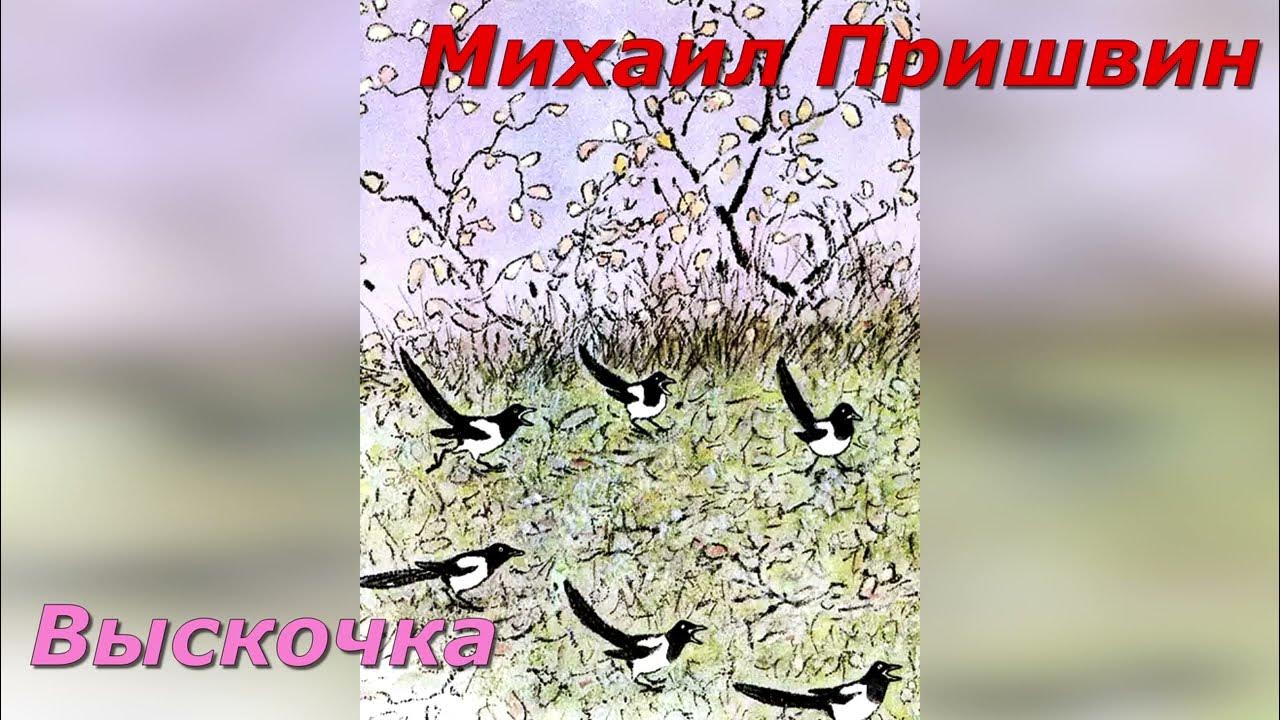 Михаил Пришвин

Выскочка